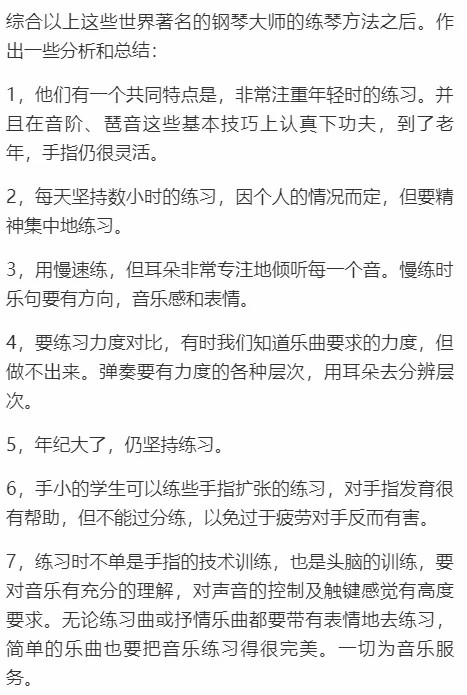 综合以上这些世界著名的钢琴大师的练琴方法之后。作出一些分析和总结：

1，他们有一个共同特点是，非常注重年轻时的练习。并且在音阶、琶音这些基本技巧上认真下功夫，到了老年，手指仍很灵活。

2，每天坚持数小时的练习，因个人的情况而定，但要精神集中地练习。

3，用慢速练，但耳朵非常专注地倾听每一个音。慢练时乐句要有方向，音乐感和表情。

4，要练习力度对比，有时我们知道乐曲要求的力度，但做不出来。弹奏要有力度的各种层次，用耳朵去分辨层次。

5，年纪大了，仍坚持练习。

6，手小的学生可以练些手指扩张的练习，对手指发育很有帮助，但不能过分练，以免过于疲劳对手反而有害。

7，练习时不单是手指的技术训练，也是头脑的训练，要对音乐有充分的理解，对声音的控制及触键感觉有高度要求。无论练习曲或抒情乐曲都要带有表情地去练习，简单的乐曲也要把音乐练习得很完美。一切为音乐服务。